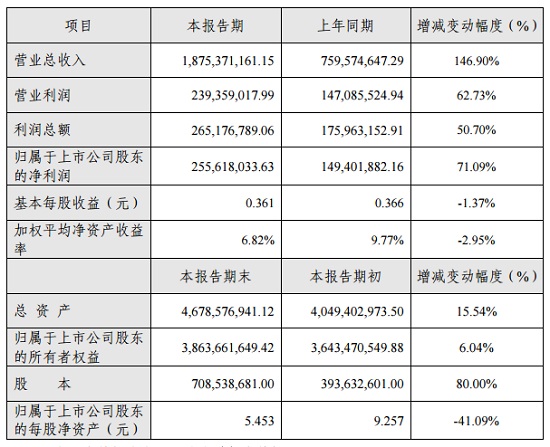 | 项目 | 本报告期 | 上年同期 | 增减变动幅度（%） |
|---|---|---|---|
| 营业总收入 | 1,875,371,161.15 | 759,574,647.29 | 146.90% |
| 营业利润 | 239,359,017.99 | 147,085,524.94 | 62.73% |
| 利润总额 | 265,176,789.06 | 175,963,152.91 | 50.70% |
| 归属于上市公司股东的净利润 | 255,618,033.63 | 149,401,882.16 | 71.09% |
| 基本每股收益（元） | 0.361 | 0.366 | -1.37% |
| 加权平均净资产收益率 | 6.82% | 9.77% | -2.95% |
| | 本报告期末 | 本报告期初 | 增减变动幅度（%） |
| 总 资 产 | 4,678,576,941.12 | 4,049,402,973.50 | 15.54% |
| 归属于上市公司股东的所有者权益 | 3,863,661,649.42 | 3,643,470,549.88 | 6.04% |
| 股 本 | 708,538,681.00 | 393,632,601.00 | 80.00% |
| 归属于上市公司股东的每股净资产（元） | 5.453 | 9.257 | -41.09% |